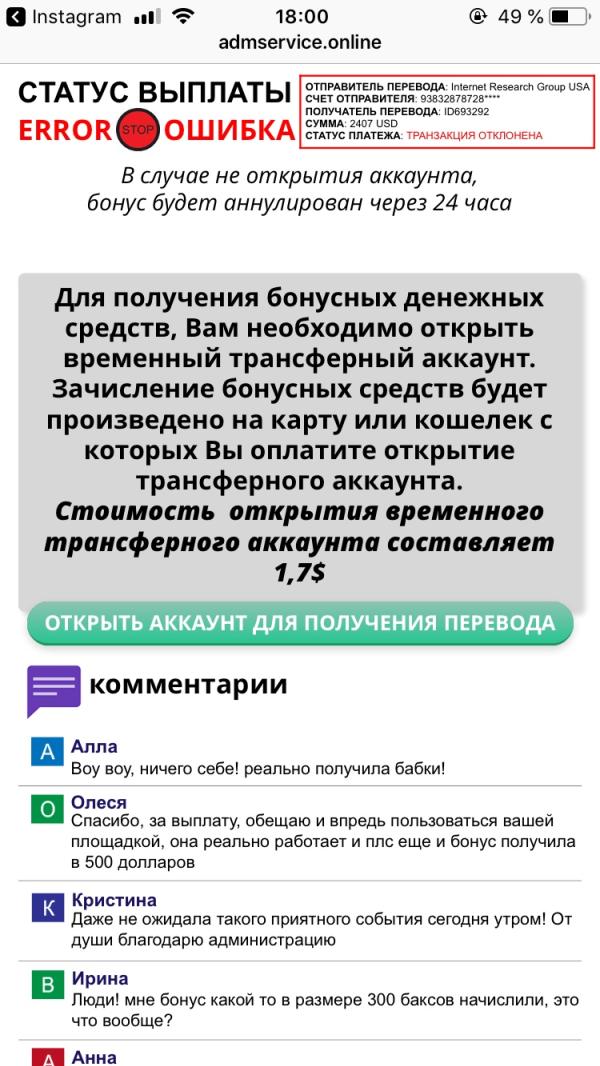 Instagram 18:00 49 %
admservice.online

СТАТУС ВЫПЛАТЫ
ERROR STOP ОШИБКА

ОТПРАВИТЕЛЬ ПЕРЕВОДА: Internet Research Group USA
СЧЕТ ОТПРАВИТЕЛЯ: 93832878728****
ПОЛУЧАТЕЛЬ ПЕРЕВОДА: ID693292
СУММА: 2407 USD
СТАТУС ПЛАТЕЖА: ТРАНЗАКЦИЯ ОТКЛОНЕНА

В случае не открытия аккаунта, бонус будет аннулирован через 24 часа

Для получения бонусных денежных средств, Вам необходимо открыть временный трансферный аккаунт. Зачисление бонусных средств будет произведено на карту или кошелек с которых Вы оплатите открытие трансферного аккаунта.
Стоимость открытия временного трансферного аккаунта составляет 1,7$

ОТКРЫТЬ АККАУНТ ДЛЯ ПОЛУЧЕНИЯ ПЕРЕВОДА

комментарии

А Алла
Воу воу, ничего себе! реально получила бабки!

О Олеся
Спасибо, за выплату, обещаю и впредь пользоваться вашей площадкой, она реально работает и плс еще и бонус получила в 500 долларов

К Кристина
Даже не ожидала такого приятного события сегодня утром! От души благодарю администрацию

В Ирина
Люди! мне бонус какой то в размере 300 баксов начислили, это что вообще?

А Анна